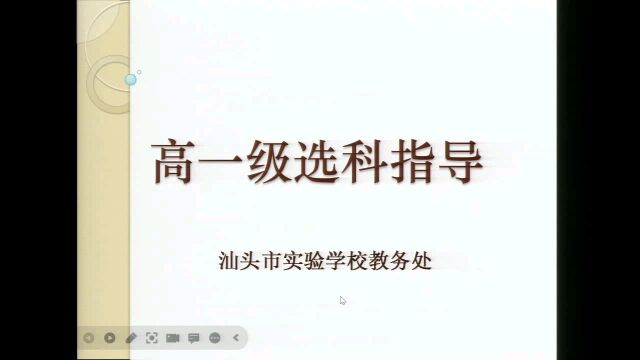 高一级选科指导

汕头市实验学校教务处